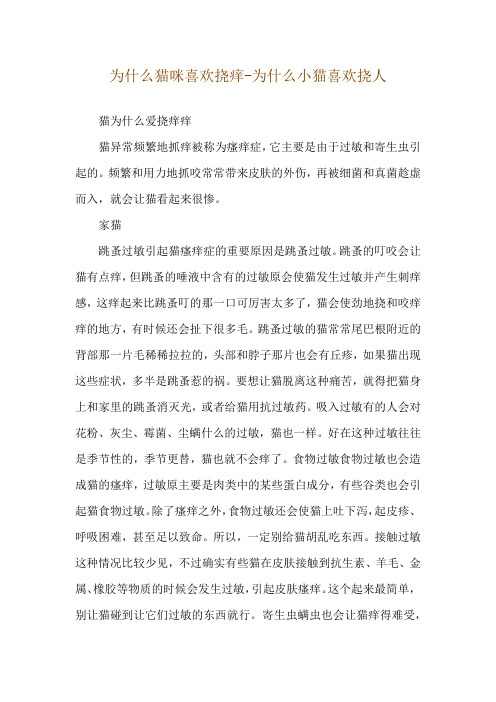 为什么猫咪喜欢挠痒-为什么小猫喜欢挠人

猫为什么爱挠痒痒

猫异常频繁地抓痒被称为瘙痒症，它主要是由于过敏和寄生虫引起的。频繁和用力地抓咬常常带来皮肤的外伤，再被细菌和真菌趁虚而入，就会让猫看起来很惨。

家猫

跳蚤过敏引起猫瘙痒症的重要原因是跳蚤过敏。跳蚤的叮咬会让猫有点痒，但跳蚤的唾液中含有的过敏原会使猫发生过敏并产生刺痒感，这痒起来比跳蚤叮的那一口可厉害太多了，猫会使劲地挠和咬痒痒的地方，有时候还会扯下很多毛。跳蚤过敏的猫常常尾巴根附近的背部那一片毛稀稀拉拉的，头部和脖子那片也会有丘疹，如果猫出现这些症状，多半是跳蚤惹的祸。要想让猫脱离这种痛苦，就得把猫身上和家里的跳蚤消灭光，或者给猫用抗过敏药。吸入过敏有的人会对花粉、灰尘、霉菌、尘螨什么的过敏，猫也一样。好在这种过敏往往是季节性的，季节更替，猫也就不会痒了。食物过敏食物过敏也会造成猫的瘙痒，过敏原主要是肉类中的某些蛋白成分，有些谷类也会引起猫食物过敏。除了瘙痒之外，食物过敏还会使猫上吐下泻，起皮疹、呼吸困难，甚至足以致命。所以，一定别给猫胡乱吃东西。接触过敏这种情况比较少见，不过确实有些猫在皮肤接触到抗生素、羊毛、金属、橡胶等物质的时候会发生过敏，引起皮肤瘙痒。这个起来最简单，别让猫碰到让它们过敏的东西就行。寄生虫螨虫也会让猫痒得难受，